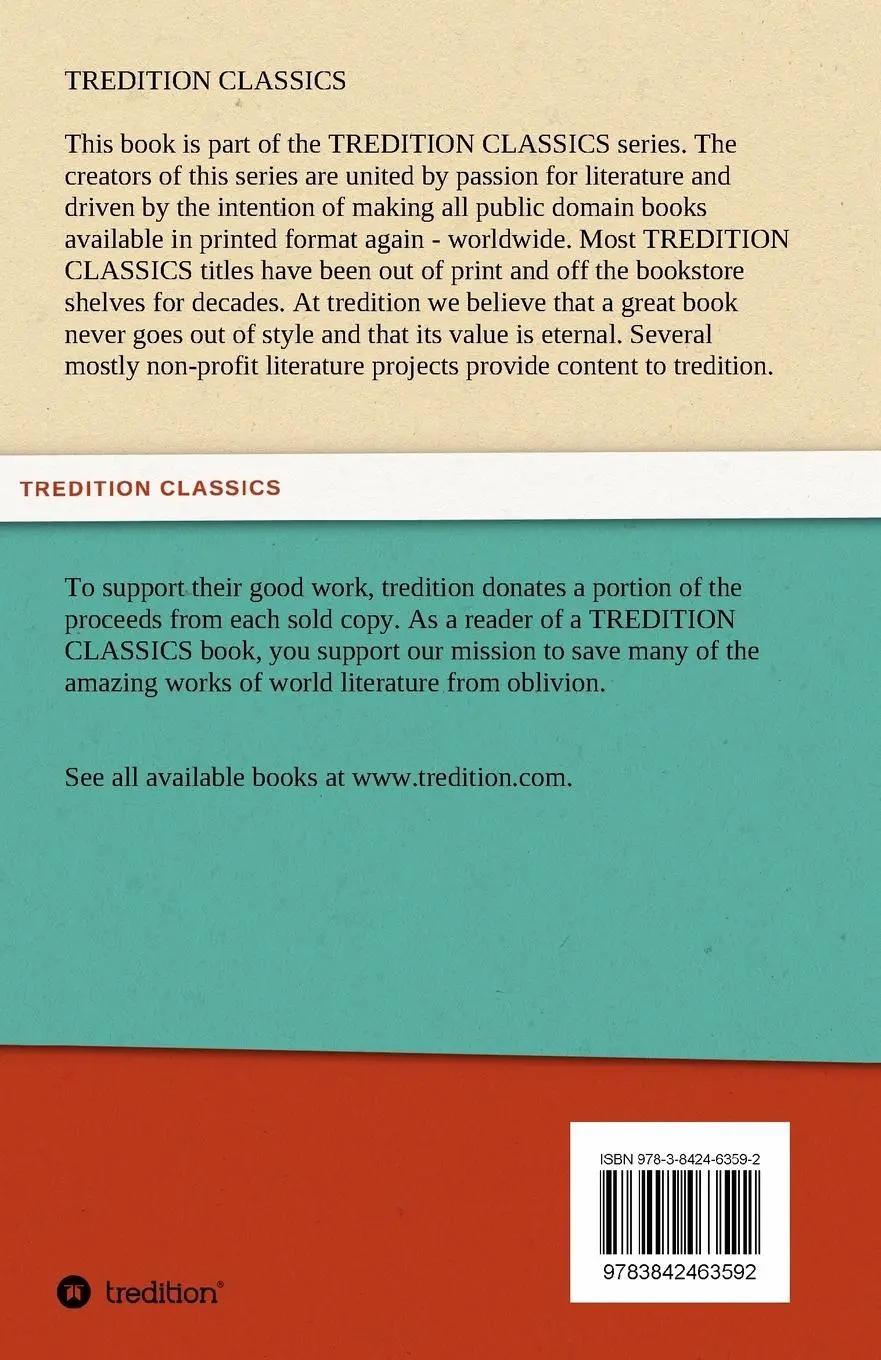 TREDITION CLASSICS

This book is part of the TREDITION CLASSICS series. The creators of this series are united by passion for literature and driven by the intention of making all public domain books available in printed format again - worldwide. Most TREDITION CLASSICS titles have been out of print and off the bookstore shelves for decades. At tredition we believe that a great book never goes out of style and that its value is eternal. Several mostly non-profit literature projects provide content to tredition.

TREDITION CLASSICS

To support their good work, tredition donates a portion of the proceeds from each sold copy. As a reader of a TREDITION CLASSICS book, you support our mission to save many of the amazing works of world literature from oblivion.

See all available books at www.tredition.com.

ISBN 978-3-8424-6359-2

9783842463592

tredition®